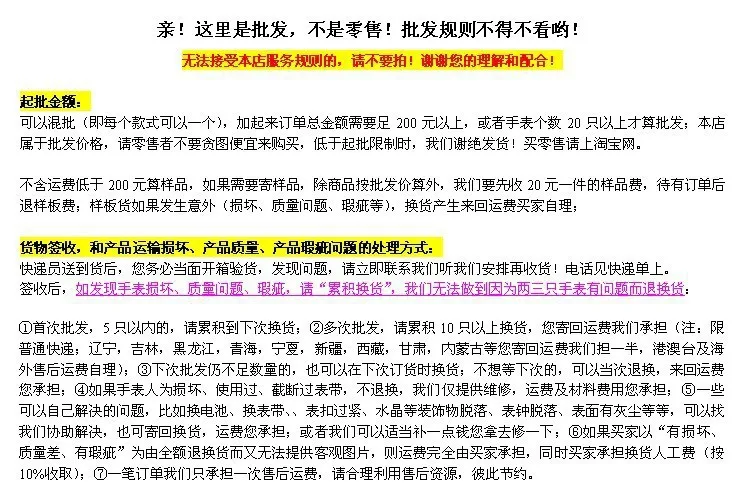 亲！这里是批发，不是零售！批发规则不得不看哟！

无法接受本店服务规则的，请不要拍！谢谢您的理解和配合！

起批金额：
可以混批（即每个款式可以一个），加起来订单总金额需要足 200 元以上，或者手表个数 20 只以上才算批发；本店属于批发价格，请零售者不要贪图便宜来购买，低于起批限制时，我们谢绝发货！买零售请上淘宝网。

不含运费低于 200 元算样品，如果需要寄样品，除商品按批发价算外，我们要先收 20 元一件的样品费，待有订单后退样板费；样板货如果发生意外（损坏、质量问题、瑕疵等），换货产生来回运费买家自理；

货物签收，和产品运输损坏、产品质量、产品瑕疵问题的处理方式：
快递员送到货后，您务必当面开箱验货，发现问题，请立即联系我们听我们安排再收货！电话见快递单上。
签收后，如发现手表损坏、质量问题、瑕疵，请“累积换货”，我们无法做到因为两三只手表有问题而退换货：

①首次批发，5 只以内的，请累积到下次换货；②多次批发，请累积 10 只以上换货，您寄回运费我们承担（注：限普通快递；辽宁，吉林，黑龙江，青海，宁夏，新疆，西藏，甘肃，内蒙古等您寄回运费我们担一半，港澳台及海外售后运费自理）；③下次批发仍不足数量的，也可以在下次订货时换货；不想等下次的，可以当次退换，来回运费您承担；④如果手表人为损坏、使用过、截断过表带，不退换，我们仅提供维修，运费及材料费用您承担；⑤一些可以自己解决的问题，比如换电池、换表带、、表扣过紧、水晶等装饰物脱落、表钟脱落、表面有灰尘等等，可以找我们协助解决，也可寄回换货，运费您承担；或者我们可以适当补一点钱您拿去修一下；⑥如果买家以“有损坏、质量差、有瑕疵”为由全额退换货而又无法提供客观图片，则运费完全由买家承担，同时买家承担换货人工费（按 10%收取）；⑦一笔订单我们只承担一次售后运费，请合理利用售后资源，彼此节约。